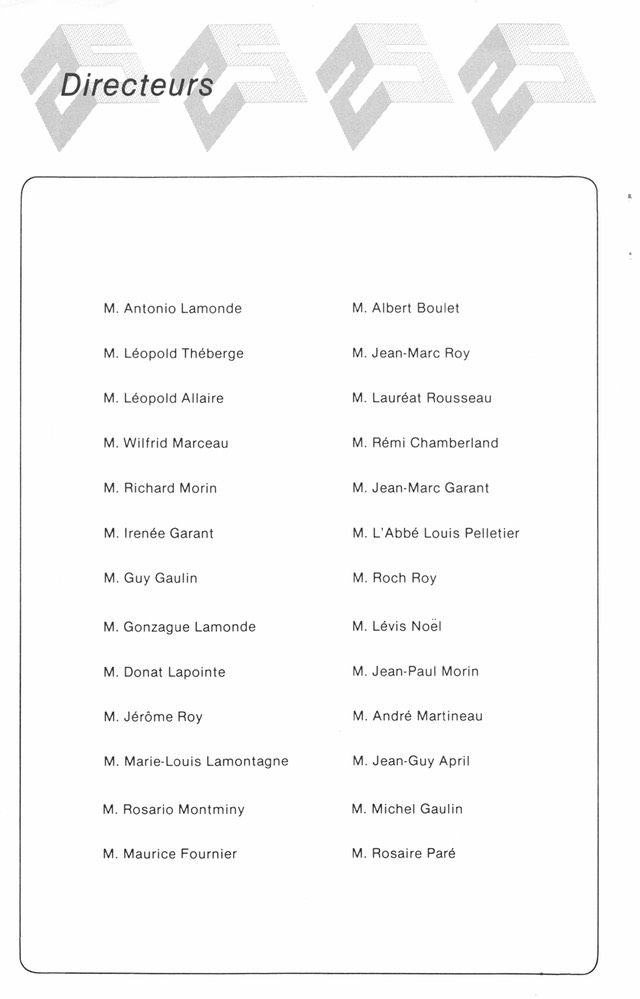 Directeurs

M. Antonio Lamonde

M. Léopold Théberge

M. Léopold Allaire

M. Wilfrid Marceau

M. Richard Morin

M. Irenée Garant

M. Guy Gaulin

M. Gonzague Lamonde

M. Donat Lapointe

M. Jérôme Roy

M. Marie-Louis Lamontagne

M. Rosario Montminy

M. Maurice Fournier

M. Albert Boulet

M. Jean-Marc Roy

M. Lauréat Rousseau

M. Rémi Chamberland

M. Jean-Marc Garant

M. L'Abbé Louis Pelletier

M. Roch Roy

M. Lévis Noël

M. Jean-Paul Morin

M. André Martineau

M. Jean-Guy April

M. Michel Gaulin

M. Rosaire Paré